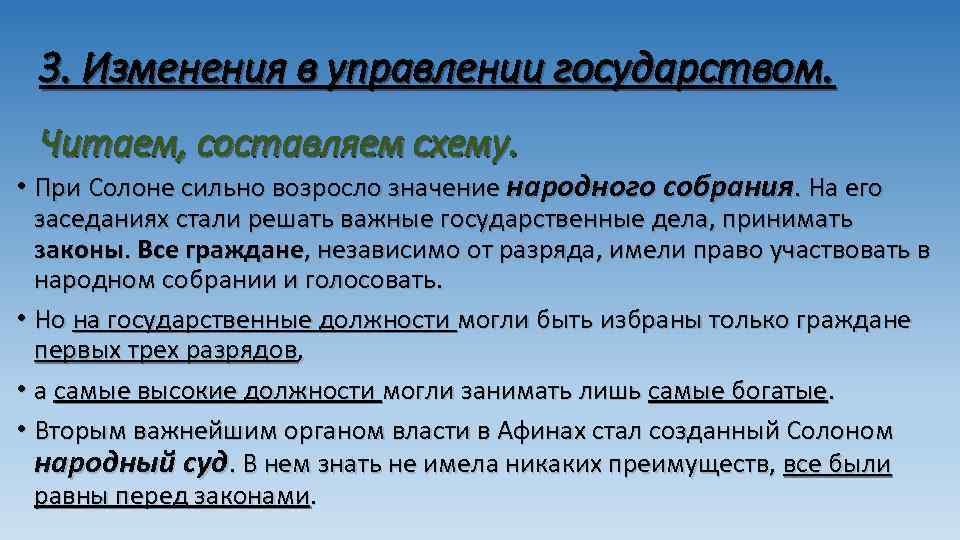 3. Изменения в управлении государством.

Читаем, составляем схему.

• При Солоне сильно возросло значение народного собрания. На его заседаниях стали решать важные государственные дела, принимать законы. Все граждане, независимо от разряда, имели право участвовать в народном собрании и голосовать.

• Но на государственные должности могли быть избраны только граждане первых трех разрядов,

• а самые высокие должности могли занимать лишь самые богатые.

• Вторым важнейшим органом власти в Афинах стал созданный Солоном народный суд. В нем знать не имела никаких преимуществ, все были равны перед законами.